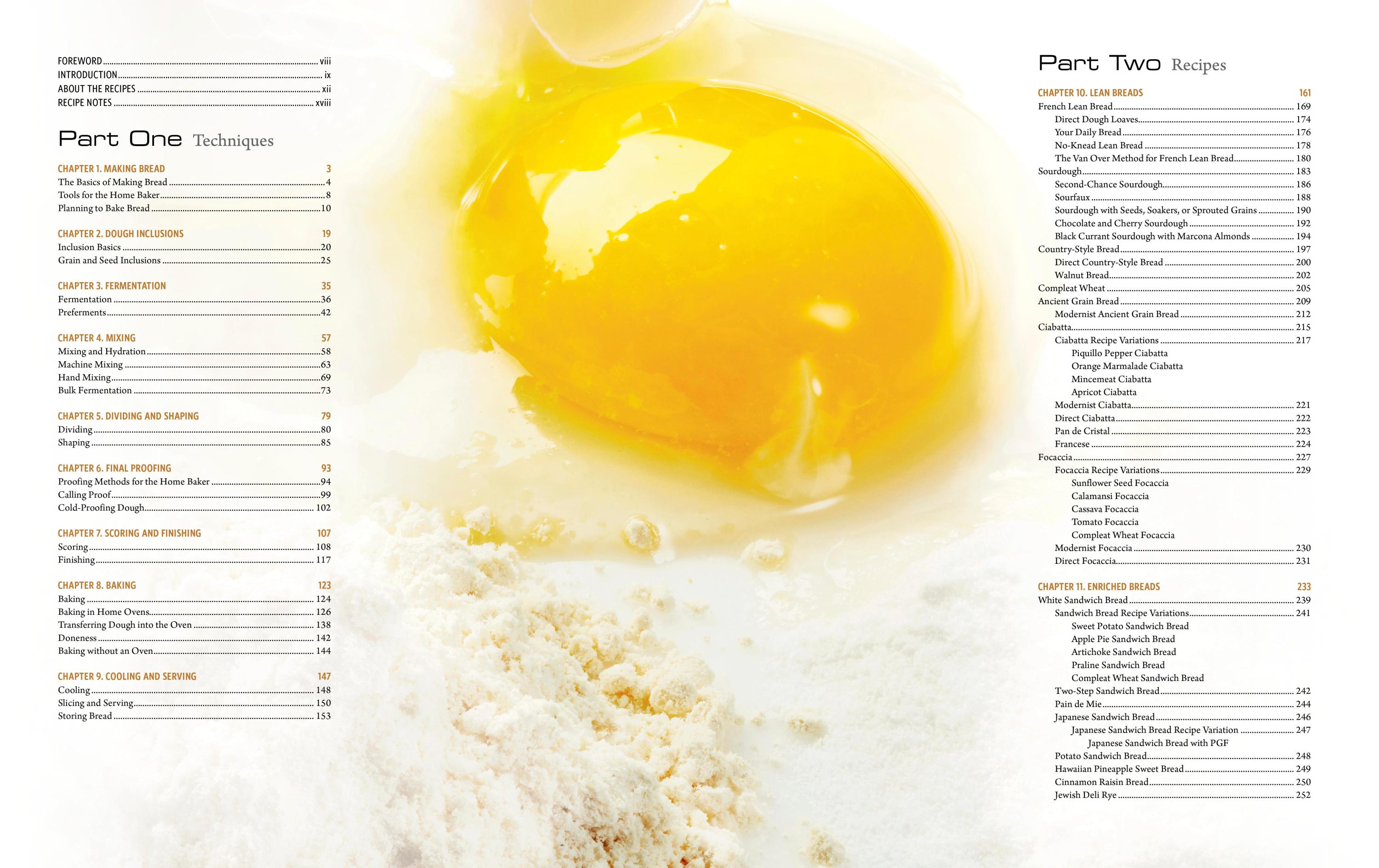 FOREWORD viii
INTRODUCTION ix
ABOUT THE RECIPES xii
RECIPE NOTES xviii

Part One Techniques

CHAPTER 1. MAKING BREAD 3
The Basics of Making Bread 4
Tools for the Home Baker 8
Planning to Bake Bread 10

CHAPTER 2. DOUGH INCLUSIONS 19
Inclusion Basics 20
Grain and Seed Inclusions 25

CHAPTER 3. FERMENTATION 35
Fermentation 36
Preferments 42

CHAPTER 4. MIXING 57
Mixing and Hydration 58
Machine Mixing 63
Hand Mixing 69
Bulk Fermentation 73

CHAPTER 5. DIVIDING AND SHAPING 79
Dividing 80
Shaping 85

CHAPTER 6. FINAL PROOFING 93
Proofing Methods for the Home Baker 94
Calling Proof 99
Cold-Proofing Dough 102

CHAPTER 7. SCORING AND FINISHING 107
Scoring 108
Finishing 117

CHAPTER 8. BAKING 123
Baking 124
Baking in Home Ovens 126
Transferring Dough into the Oven 138
Doneness 142
Baking without an Oven 144

CHAPTER 9. COOLING AND SERVING 147
Cooling 148
Slicing and Serving 150
Storing Bread 153

Part Two Recipes

CHAPTER 10. LEAN BREADS 161
French Lean Bread 169
Direct Dough Loaves 174
Your Daily Bread 176
No-Knead Lean Bread 178
The Van Over Method for French Lean Bread 180
Sourdough 183
Second-Chance Sourdough 186
Sourfaux 188
Sourdough with Seeds, Soakers, or Sprouted Grains 190
Chocolate and Cherry Sourdough 192
Black Currant Sourdough with Marcona Almonds 194
Country-Style Bread 197
Direct Country-Style Bread 200
Walnut Bread 202
Compleat Wheat 205
Ancient Grain Bread 209
Modernist Ancient Grain Bread 212
Ciabatta 215
Ciabatta Recipe Variations 217
Piquillo Pepper Ciabatta
Orange Marmalade Ciabatta
Mincemeat Ciabatta
Apricot Ciabatta
Modernist Ciabatta 221
Direct Ciabatta 222
Pan de Cristal 223
Francese 224
Focaccia 227
Focaccia Recipe Variations 229
Sunflower Seed Focaccia
Calamansi Focaccia
Cassava Focaccia
Tomato Focaccia
Compleat Wheat Focaccia
Modernist Focaccia 230
Direct Focaccia 231

CHAPTER 11. ENRICHED BREADS 233
White Sandwich Bread 239
Sandwich Bread Recipe Variations 241
Sweet Potato Sandwich Bread
Apple Pie Sandwich Bread
Artichoke Sandwich Bread
Praline Sandwich Bread
Compleat Wheat Sandwich Bread
Two-Step Sandwich Bread 242
Pain de Mie 244
Japanese Sandwich Bread 246
Japanese Sandwich Bread Recipe Variation 247
Japanese Sandwich Bread with PGF
Potato Sandwich Bread 248
Hawaiian Pineapple Sweet Bread 249
Cinnamon Raisin Bread 250
Jewish Deli Rye 252